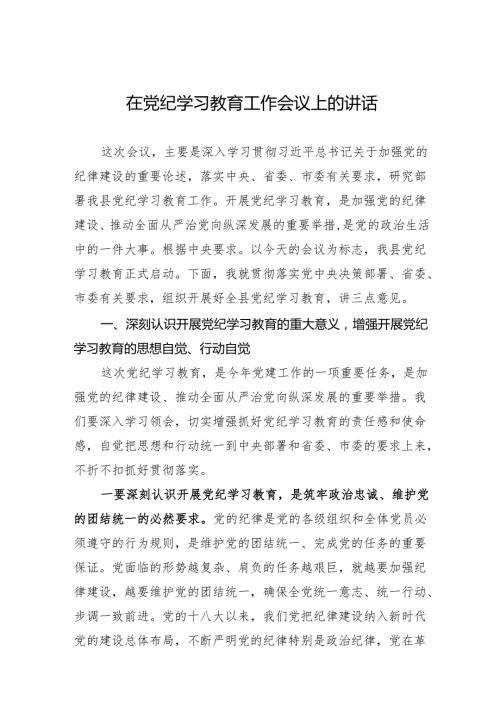 在党纪学习教育工作会议上的讲话

这次会议，主要是深入学习贯彻习近平总书记关于加强党的纪律建设的重要论述，落实中央、省委、市委有关要求，研究部署我县党纪学习教育工作。开展党纪学习教育，是加强党的纪律建设、推动全面从严治党向纵深发展的重要举措，是党的政治生活中的一件大事。根据中央要求。以今天的会议为标志，我县党纪学习教育正式启动。下面，我就贯彻落实党中央决策部署、省委、市委有关要求，组织开展好全县党纪学习教育，讲三点意见。

一、深刻认识开展党纪学习教育的重大意义，增强开展党纪学习教育的思想自觉、行动自觉

这次党纪学习教育，是今年党建工作的一项重要任务，是加强党的纪律建设、推动全面从严治党向纵深发展的重要举措。我们要深入学习领会，切实增强抓好党纪学习教育的责任感和使命感，自觉把思想和行动统一到中央部署和省委、市委的要求上来，不折不扣抓好贯彻落实。

一要深刻认识开展党纪学习教育，是筑牢政治忠诚、维护党的团结统一的必然要求。党的纪律是党的各级组织和全体党员必须遵守的行为规则，是维护党的团结统一、完成党的任务的重要保证。党面临的形势越复杂、肩负的任务越艰巨，就越要加强纪律建设，越要维护党的团结统一，确保全党统一意志、统一行动、步调一致前进。党的十八大以来，我们党把纪律建设纳入新时代党的建设总体布局，不断严明党的纪律特别是政治纪律，党在革